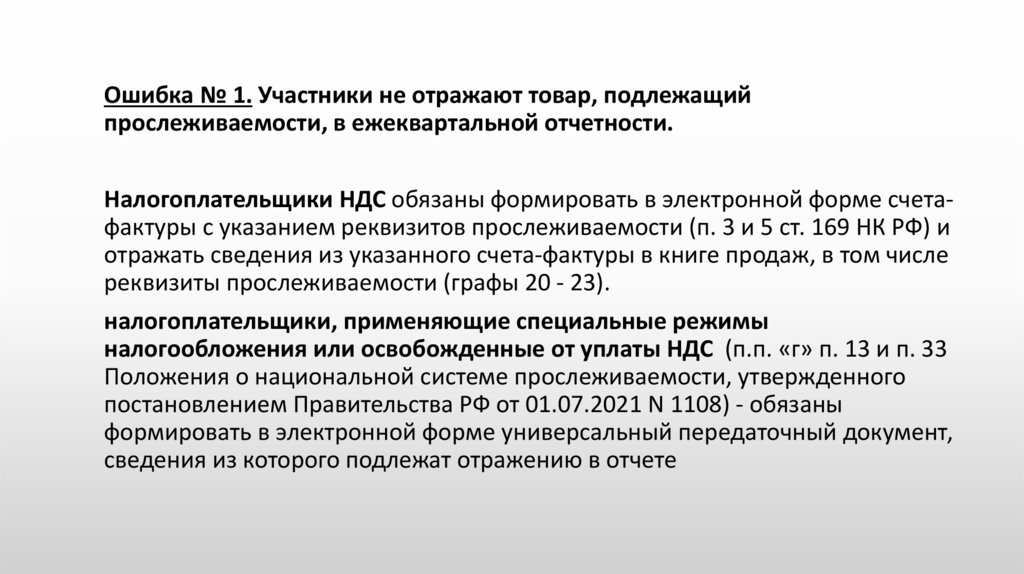 Ошибка № 1. Участники не отражают товар, подлежащий прослеживаемости, в ежеквартальной отчетности.

Налогоплательщики НДС обязаны формировать в электронной форме счета-фактуры с указанием реквизитов прослеживаемости (п. 3 и 5 ст. 169 НК РФ) и отражать сведения из указанного счета-фактуры в книге продаж, в том числе реквизиты прослеживаемости (графы 20 - 23).

налогоплательщики, применяющие специальные режимы налогообложения или освобожденные от уплаты НДС (п.п. «г» п. 13 и п. 33 Положения о национальной системе прослеживаемости, утвержденного постановлением Правительства РФ от 01.07.2021 N 1108) - обязаны формировать в электронной форме универсальный передаточный документ, сведения из которого подлежат отражению в отчете